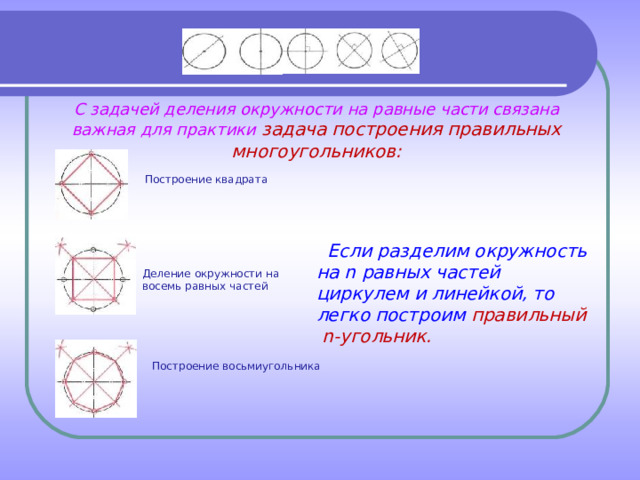 С задачей деления окружности на равные части связана важная для практики задача построения правильных многоугольников:

Построение квадрата

Деление окружности на восемь равных частей

Построение восьмиугольника

Если разделим окружность на n равных частей циркулем и линейкой, то легко построим правильный n-угольник.